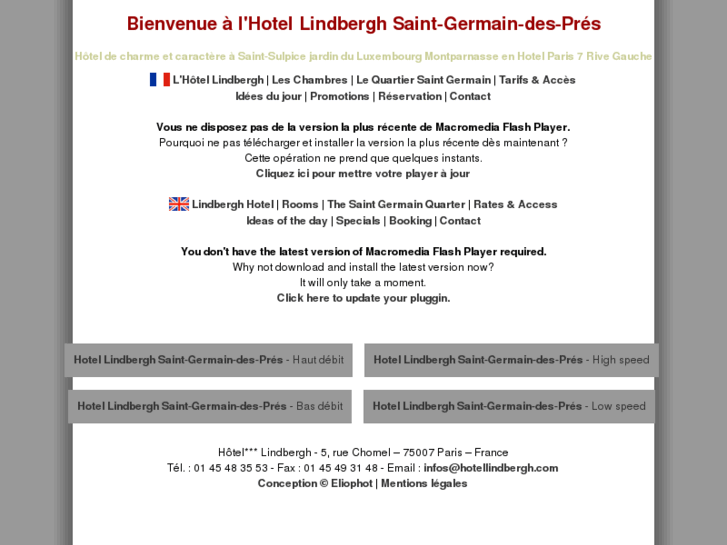 Bienvenue à l'Hotel Lindbergh Saint-Germain-des-Prés

Hôtel de charme et caractère à Saint-Sulpice jardin du Luxembourg Montparnasse en Hotel Paris 7 Rive Gauche

L'Hôtel Lindbergh | Les Chambres | Le Quartier Saint Germain | Tarifs & Accès
Idées du jour | Promotions | Réservation | Contact

Vous ne disposez pas de la version la plus récente de Macromedia Flash Player.
Pourquoi ne pas télécharger et installer la version la plus récente dès maintenant ?
Cette opération ne prend que quelques instants.
Cliquez ici pour mettre votre player à jour

Lindbergh Hotel | Rooms | The Saint Germain Quarter | Rates & Access
Ideas of the day | Specials | Booking | Contact

You don't have the latest version of Macromedia Flash Player required.
Why not download and install the latest version now?
It will only take a moment.
Click here to update your pluggin.

Hotel Lindbergh Saint-Germain-des-Prés - Haut débit

Hotel Lindbergh Saint-Germain-des-Prés - High speed

Hotel Lindbergh Saint-Germain-des-Prés - Bas débit

Hotel Lindbergh Saint-Germain-des-Prés - Low speed

Hôtel*** Lindbergh - 5, rue Chomel – 75007 Paris – France
Tél. : 01 45 48 35 53 - Fax : 01 45 49 31 48 - Email : infos@hotellindbergh.com
Conception © Eliophot | Mentions légales